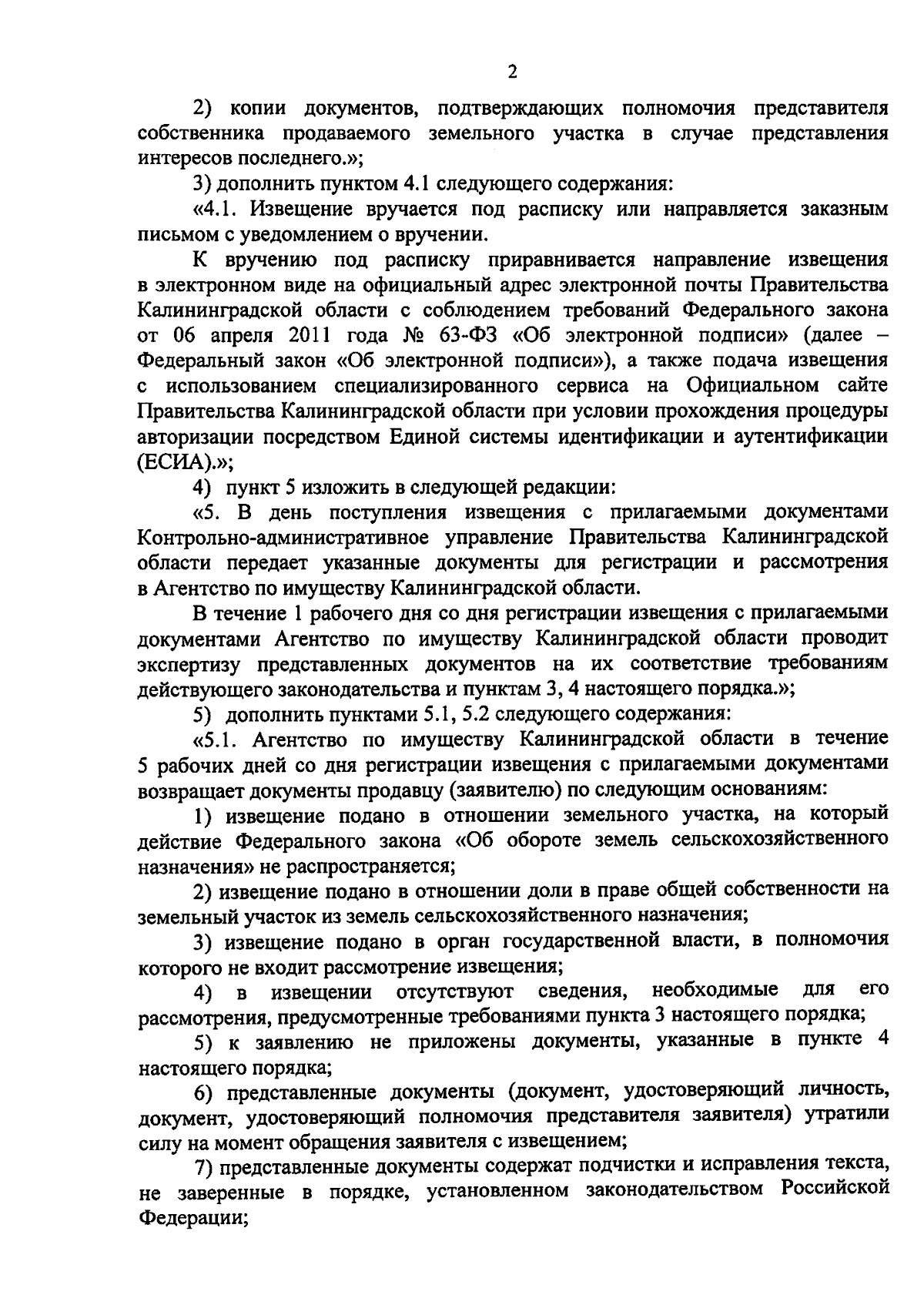 2

2) копии документов, подтверждающих полномочия представителя собственника продаваемого земельного участка в случае представления интересов последнего.»;

3) дополнить пунктом 4.1 следующего содержания:

«4.1. Извещение вручается под расписку или направляется заказным письмом с уведомлением о вручении.

К вручению под расписку приравнивается направление извещения в электронном виде на официальный адрес электронной почты Правительства Калининградской области с соблюдением требований Федерального закона от 06 апреля 2011 года № 63-ФЗ «Об электронной подписи» (далее – Федеральный закон «Об электронной подписи»), а также подача извещения с использованием специализированного сервиса на Официальном сайте Правительства Калининградской области при условии прохождения процедуры авторизации посредством Единой системы идентификации и аутентификации (ЕСИА).»;

4) пункт 5 изложить в следующей редакции:

«5. В день поступления извещения с прилагаемыми документами Контрольно-административное управление Правительства Калининградской области передает указанные документы для регистрации и рассмотрения в Агентство по имуществу Калининградской области.

В течение 1 рабочего дня со дня регистрации извещения с прилагаемыми документами Агентство по имуществу Калининградской области проводит экспертизу представленных документов на их соответствие требованиям действующего законодательства и пунктам 3, 4 настоящего порядка.»;

5) дополнить пунктами 5.1, 5.2 следующего содержания:

«5.1. Агентство по имуществу Калининградской области в течение 5 рабочих дней со дня регистрации извещения с прилагаемыми документами возвращает документы продавцу (заявителю) по следующим основаниям:

1) извещение подано в отношении земельного участка, на который действие Федерального закона «Об обороте земель сельскохозяйственного назначения» не распространяется;

2) извещение подано в отношении доли в праве общей собственности на земельный участок из земель сельскохозяйственного назначения;

3) извещение подано в орган государственной власти, в полномочия которого не входит рассмотрение извещения;

4) в извещении отсутствуют сведения, необходимые для его рассмотрения, предусмотренные требованиями пункта 3 настоящего порядка;

5) к заявлению не приложены документы, указанные в пункте 4 настоящего порядка;

6) представленные документы (документ, удостоверяющий личность, документ, удостоверяющий полномочия представителя заявителя) утратили силу на момент обращения заявителя с извещением;

7) представленные документы содержат подчистки и исправления текста, не заверенные в порядке, установленном законодательством Российской Федерации;